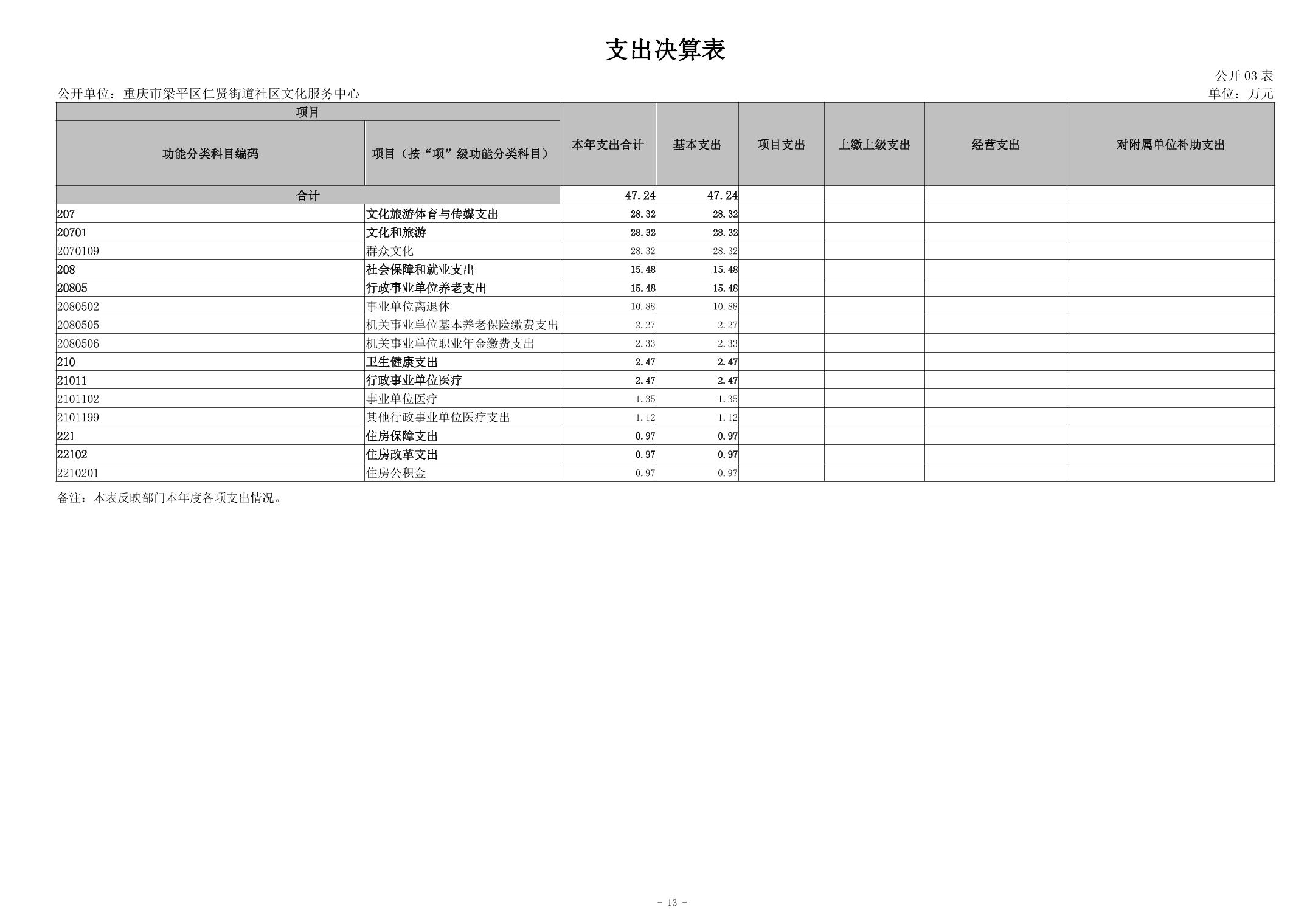 支出决算表

公开 03 表

公开单位：重庆市梁平区仁贤街道社区文化服务中心

单位：万元

| 项目 | | 本年支出合计 | 基本支出 | 项目支出 | 上缴上级支出 | 经营支出 | 对附属单位补助支出 |
|---|---|---|---|---|---|---|---|
| 功能分类科目编码 | 项目（按“项”级功能分类科目） | | | | | | |
| 合计 | | 47.24 | 47.24 | | | | |
| 207 | 文化旅游体育与传媒支出 | 28.32 | 28.32 | | | | |
| 20701 | 文化和旅游 | 28.32 | 28.32 | | | | |
| 2070109 | 群众文化 | 28.32 | 28.32 | | | | |
| 208 | 社会保障和就业支出 | 15.48 | 15.48 | | | | |
| 20805 | 行政事业单位养老支出 | 15.48 | 15.48 | | | | |
| 2080502 | 事业单位离退休 | 10.88 | 10.88 | | | | |
| 2080505 | 机关事业单位基本养老保险缴费支出 | 2.27 | 2.27 | | | | |
| 2080506 | 机关事业单位职业年金缴费支出 | 2.33 | 2.33 | | | | |
| 210 | 卫生健康支出 | 2.47 | 2.47 | | | | |
| 21011 | 行政事业单位医疗 | 2.47 | 2.47 | | | | |
| 2101102 | 事业单位医疗 | 1.35 | 1.35 | | | | |
| 2101199 | 其他行政事业单位医疗支出 | 1.12 | 1.12 | | | | |
| 221 | 住房保障支出 | 0.97 | 0.97 | | | | |
| 22102 | 住房改革支出 | 0.97 | 0.97 | | | | |
| 2210201 | 住房公积金 | 0.97 | 0.97 | | | | |

备注：本表反映部门本年度各项支出情况。

- 13 -